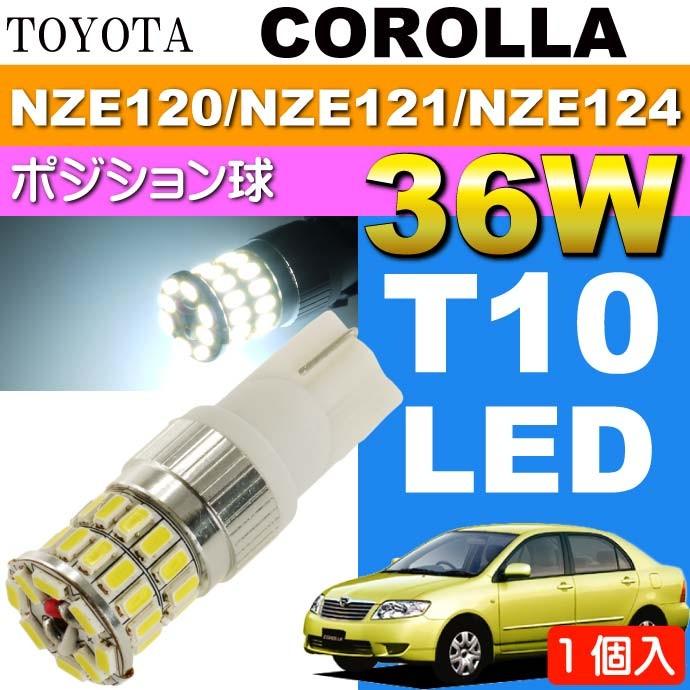 TOYOTA COROLLA

NZE120/NZE121/NZE124

ポジション球

36W

T10

LED

1個入